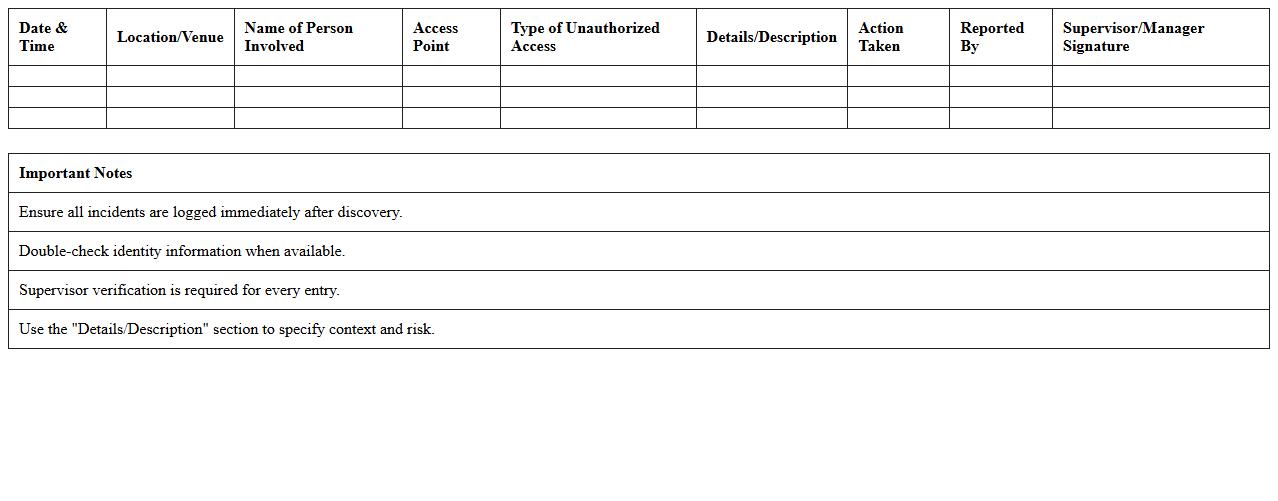 | Date & Time | Location/Venue | Name of Person Involved | Access Point | Type of Unauthorized Access | Details/Description | Action Taken | Reported By | Supervisor/Manager Signature |
|---|---|---|---|---|---|---|---|---|
| | | | | | | | | |
| | | | | | | | | |
| | | | | | | | | |

| Important Notes |
|---|
| Ensure all incidents are logged immediately after discovery. |
| Double-check identity information when available. |
| Supervisor verification is required for every entry. |
| Use the "Details/Description" section to specify context and risk. |